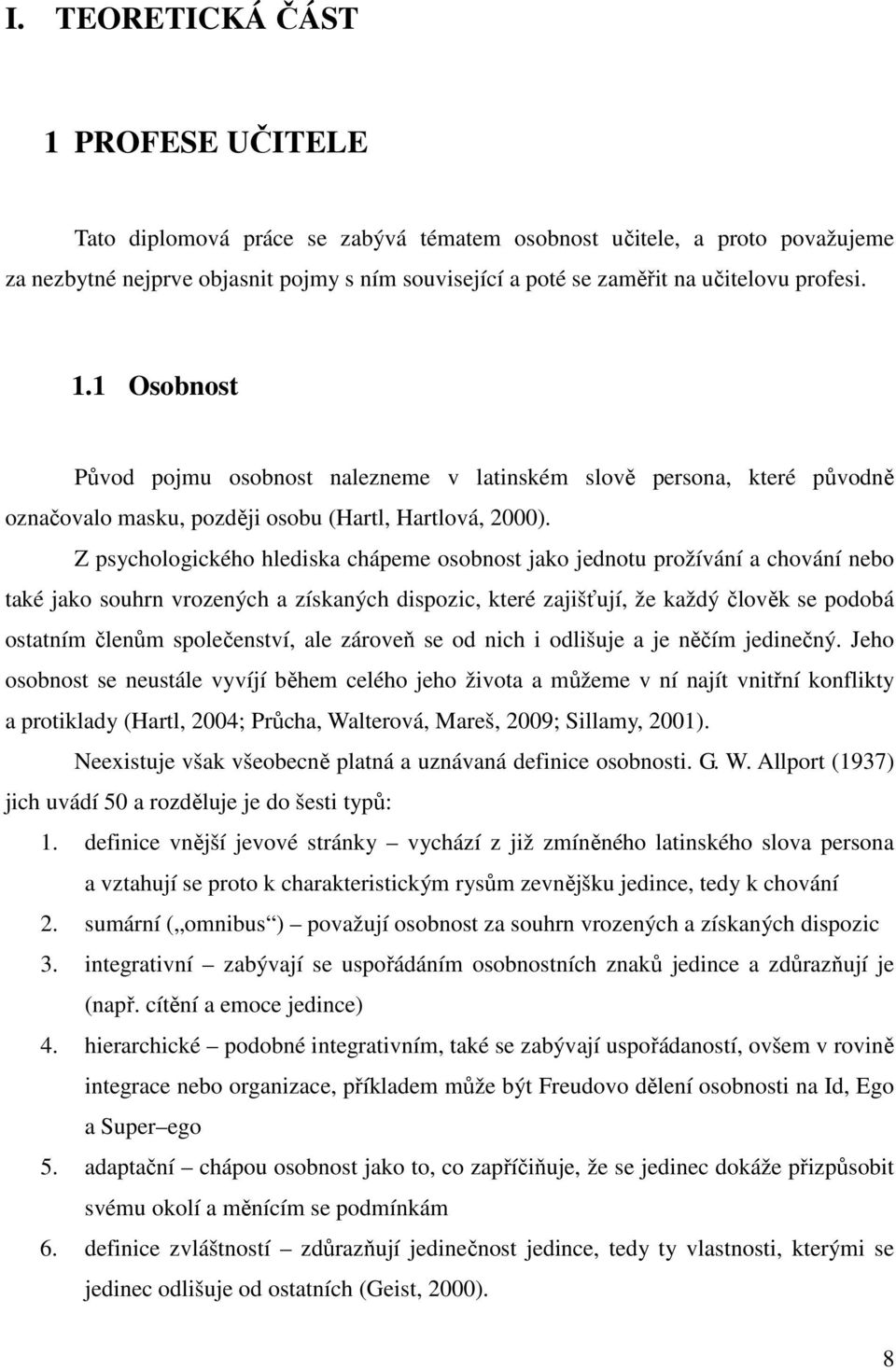 I. TEORETICKÁ ČÁST

1 PROFESE UČITELE

Tato diplomová práce se zabývá tématem osobnost učitele, a proto považujeme za nezbytné nejprve objasnit pojmy s ním související a poté se zaměřit na učitelovu profesi.

1.1 Osobnost

Původ pojmu osobnost nalezneme v latinském slově persona, které původně označovalo masku, později osobu (Hartl, Hartlová, 2000).

Z psychologického hlediska chápeme osobnost jako jednotu prožívání a chování nebo také jako souhrn vrozených a získaných dispozic, které zajišťují, že každý člověk se podobá ostatním členům společenství, ale zároveň se od nich i odlišuje a je něčím jedinečný. Jeho osobnost se neustále vyvíjí během celého jeho života a můžeme v ní najít vnitřní konflikty a protiklady (Hartl, 2004; Průcha, Walterová, Mareš, 2009; Sillamy, 2001).

Neexistuje však všeobecně platná a uznávaná definice osobnosti. G. W. Allport (1937) jich uvádí 50 a rozděluje je do šesti typů:

1. definice vnější jevové stránky – vychází z již zmíněného latinského slova persona a vztahují se proto k charakteristickým rysům zevnějšku jedince, tedy k chování
2. sumární („omnibus“) – považují osobnost za souhrn vrozených a získaných dispozic
3. integrativní – zabývají se uspořádáním osobnostních znaků jedince a zdůrazňují je (např. cítění a emoce jedince)
4. hierarchické – podobné integrativním, také se zabývají uspořádaností, ovšem v rovině integrace nebo organizace, příkladem může být Freudovo dělení osobnosti na Id, Ego a Super–ego
5. adaptační – chápou osobnost jako to, co zapříčiňuje, že se jedinec dokáže přizpůsobit svému okolí a měnícím se podmínkám
6. definice zvláštností – zdůrazňují jedinečnost jedince, tedy ty vlastnosti, kterými se jedinec odlišuje od ostatních (Geist, 2000).

8